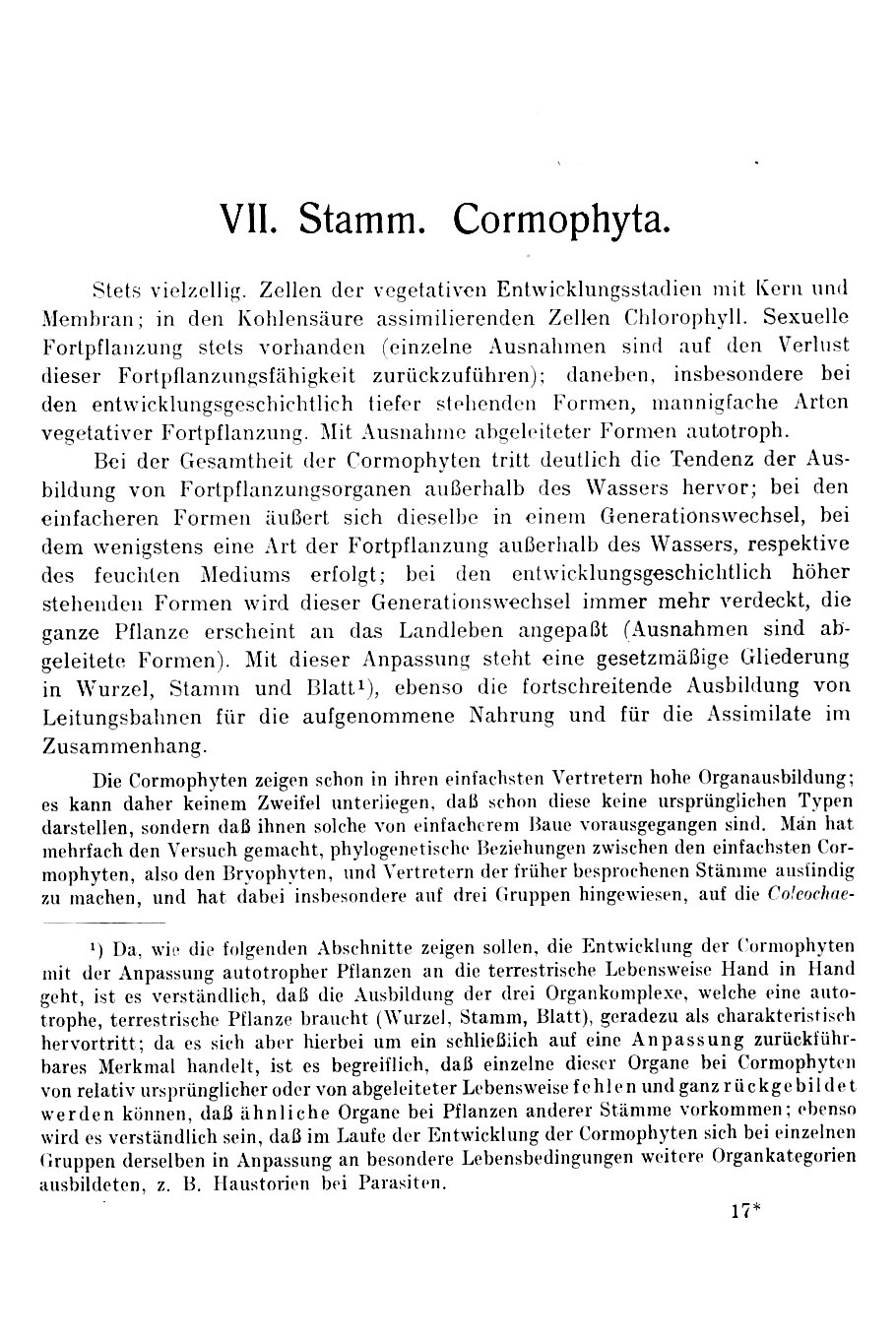 VII. Stamm. Cormophyta.

Stets vielzellig. Zellen der vegetativen Entwicklungsstadien mit Kern und Membran; in den Kohlensäure assimilierenden Zellen Chlorophyll. Sexuelle Fortpflanzung stets vorhanden (einzelne Ausnahmen sind auf den Verlust dieser Fortpflanzungsfähigkeit zurückzuführen); daneben, insbesondere bei den entwicklungsgeschichtlich tiefer stehenden Formen, mannigfache Arten vegetativer Fortpflanzung. Mit Ausnahme abgeleiteter Formen autotroph.

Bei der Gesamtheit der Cormophyten tritt deutlich die Tendenz der Ausbildung von Fortpflanzungsorganen außerhalb des Wassers hervor; bei den einfacheren Formen äußert sich dieselbe in einem Generationswechsel, bei dem wenigstens eine Art der Fortpflanzung außerhalb des Wassers, respektive des feuchten Mediums erfolgt; bei den entwicklungsgeschichtlich höher stehenden Formen wird dieser Generationswechsel immer mehr verdeckt, die ganze Pflanze erscheint an das Landleben angepaßt (Ausnahmen sind abgeleitete Formen). Mit dieser Anpassung steht eine gesetzmäßige Gliederung in Wurzel, Stamm und Blatt¹), ebenso die fortschreitende Ausbildung von Leitungsbahnen für die aufgenommene Nahrung und für die Assimilate im Zusammenhang.

Die Cormophyten zeigen schon in ihren einfachsten Vertretern hohe Organausbildung; es kann daher keinem Zweifel unterliegen, daß schon diese keine ursprünglichen Typen darstellen, sondern daß ihnen solche von einfacherem Baue vorausgegangen sind. Man hat mehrfach den Versuch gemacht, phylogenetische Beziehungen zwischen den einfachsten Cormophyten, also den Bryophyten, und Vertretern der früher besprochenen Stämme ausfindig zu machen, und hat dabei insbesondere auf drei Gruppen hingewiesen, auf die Coleochae-

¹) Da, wie die folgenden Abschnitte zeigen sollen, die Entwicklung der Cormophyten mit der Anpassung autotropher Pflanzen an die terrestrische Lebensweise Hand in Hand geht, ist es verständlich, daß die Ausbildung der drei Organkomplexe, welche eine autotrophe, terrestrische Pflanze braucht (Wurzel, Stamm, Blatt), geradezu als charakteristisch hervortritt; da es sich aber hierbei um ein schließlich auf eine Anpassung zurückführbares Merkmal handelt, ist es begreiflich, daß einzelne dieser Organe bei Cormophyten von relativ ursprünglicher oder von abgeleiteter Lebensweise fehlen und ganz rückgebildet werden können, daß ähnliche Organe bei Pflanzen anderer Stämme vorkommen; ebenso wird es verständlich sein, daß im Laufe der Entwicklung der Cormophyten sich bei einzelnen Gruppen derselben in Anpassung an besondere Lebensbedingungen weitere Organkategorien ausbildeten, z. B. Haustorien bei Parasiten.

17*